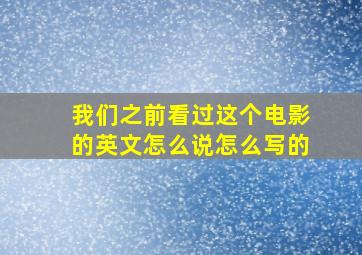 我们之前看过这个电影的英文怎么说怎么写的